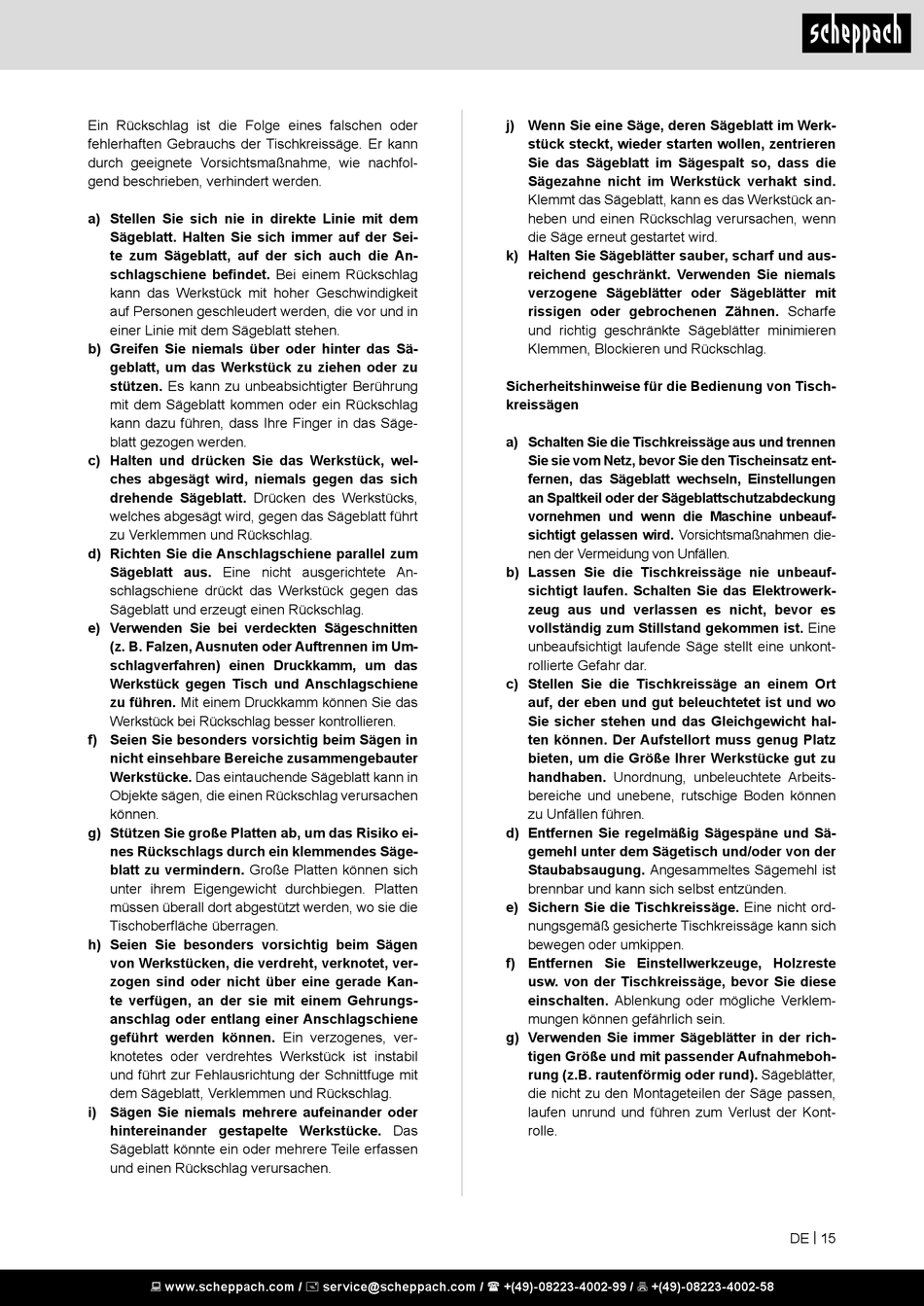 scheppach

Ein Rückschlag ist die Folge eines falschen oder fehlerhaften Gebrauchs der Tischkreissäge. Er kann durch geeignete Vorsichtsmaßnahme, wie nachfolgend beschrieben, verhindert werden.

a) Stellen Sie sich nie in direkte Linie mit dem Sägeblatt. Halten Sie sich immer auf der Seite zum Sägeblatt, auf der sich auch die Anschlagschiene befindet. Bei einem Rückschlag kann das Werkstück mit hoher Geschwindigkeit auf Personen geschleudert werden, die vor und in einer Linie mit dem Sägeblatt stehen.
b) Greifen Sie niemals über oder hinter das Sägeblatt, um das Werkstück zu ziehen oder zu stützen. Es kann zu unbeabsichtigter Berührung mit dem Sägeblatt kommen oder ein Rückschlag kann dazu führen, dass Ihre Finger in das Sägeblatt gezogen werden.
c) Halten und drücken Sie das Werkstück, welches abgesägt wird, niemals gegen das sich drehende Sägeblatt. Drücken des Werkstücks, welches abgesägt wird, gegen das Sägeblatt führt zu Verklemmen und Rückschlag.
d) Richten Sie die Anschlagschiene parallel zum Sägeblatt aus. Eine nicht ausgerichtete Anschlagschiene drückt das Werkstück gegen das Sägeblatt und erzeugt einen Rückschlag.
e) Verwenden Sie bei verdeckten Sägeschnitten (z. B. Falzen, Ausnuten oder Auftrennen im Umschlagverfahren) einen Druckkamm, um das Werkstück gegen Tisch und Anschlagschiene zu führen. Mit einem Druckkamm können Sie das Werkstück bei Rückschlag besser kontrollieren.
f) Seien Sie besonders vorsichtig beim Sägen in nicht einsehbare Bereiche zusammengebauter Werkstücke. Das eintauchende Sägeblatt kann in Objekte sägen, die einen Rückschlag verursachen können.
g) Stützen Sie große Platten ab, um das Risiko eines Rückschlags durch ein klemmendes Sägeblatt zu vermindern. Große Platten können sich unter ihrem Eigengewicht durchbiegen. Platten müssen überall dort abgestützt werden, wo sie die Tischoberfläche überragen.
h) Seien Sie besonders vorsichtig beim Sägen von Werkstücken, die verdreht, verknotet, verzogen sind oder nicht über eine gerade Kante verfügen, an der sie mit einem Gehrungsanschlag oder entlang einer Anschlagschiene geführt werden können. Ein verzogenes, verknotetes oder verdrehtes Werkstück ist instabil und führt zur Fehlausrichtung der Schnittfuge mit dem Sägeblatt, Verklemmen und Rückschlag.
i) Sägen Sie niemals mehrere aufeinander oder hintereinander gestapelte Werkstücke. Das Sägeblatt könnte ein oder mehrere Teile erfassen und einen Rückschlag verursachen.

j) Wenn Sie eine Säge, deren Sägeblatt im Werkstück steckt, wieder starten wollen, zentrieren Sie das Sägeblatt im Sägespalt so, dass die Sägezahne nicht im Werkstück verhakt sind. Klemmt das Sägeblatt, kann es das Werkstück anheben und einen Rückschlag verursachen, wenn die Säge erneut gestartet wird.
k) Halten Sie Sägeblätter sauber, scharf und ausreichend geschränkt. Verwenden Sie niemals verzogene Sägeblätter oder Sägeblätter mit rissigen oder gebrochenen Zähnen. Scharfe und richtig geschränkte Sägeblätter minimieren Klemmen, Blockieren und Rückschlag.

Sicherheitshinweise für die Bedienung von Tischkreissägen

a) Schalten Sie die Tischkreissäge aus und trennen Sie sie vom Netz, bevor Sie den Tischeinsatz entfernen, das Sägeblatt wechseln, Einstellungen an Spaltkeil oder der Sägeblattschutzabdeckung vornehmen und wenn die Maschine unbeaufsichtigt gelassen wird. Vorsichtsmaßnahmen dienen der Vermeidung von Unfällen.
b) Lassen Sie die Tischkreissäge nie unbeaufsichtigt laufen. Schalten Sie das Elektrowerkzeug aus und verlassen es nicht, bevor es vollständig zum Stillstand gekommen ist. Eine unbeaufsichtigt laufende Säge stellt eine unkontrollierte Gefahr dar.
c) Stellen Sie die Tischkreissäge an einem Ort auf, der eben und gut beleuchtetet ist und wo Sie sicher stehen und das Gleichgewicht halten können. Der Aufstellort muss genug Platz bieten, um die Größe Ihrer Werkstücke gut zu handhaben. Unordnung, unbeleuchtete Arbeitsbereiche und unebene, rutschige Boden können zu Unfällen führen.
d) Entfernen Sie regelmäßig Sägespäne und Sägemehl unter dem Sägetisch und/oder von der Staubabsaugung. Angesammeltes Sägemehl ist brennbar und kann sich selbst entzünden.
e) Sichern Sie die Tischkreissäge. Eine nicht ordnungsgemäß gesicherte Tischkreissäge kann sich bewegen oder umkippen.
f) Entfernen Sie Einstellwerkzeuge, Holzreste usw. von der Tischkreissäge, bevor Sie diese einschalten. Ablenkung oder mögliche Verklemmungen können gefährlich sein.
g) Verwenden Sie immer Sägeblätter in der richtigen Größe und mit passender Aufnahmebohrung (z.B. rautenförmig oder rund). Sägeblätter, die nicht zu den Montageteilen der Säge passen, laufen unrund und führen zum Verlust der Kontrolle.

DE | 15

www.scheppach.com / service@scheppach.com / +(49)-08223-4002-99 / +(49)-08223-4002-58